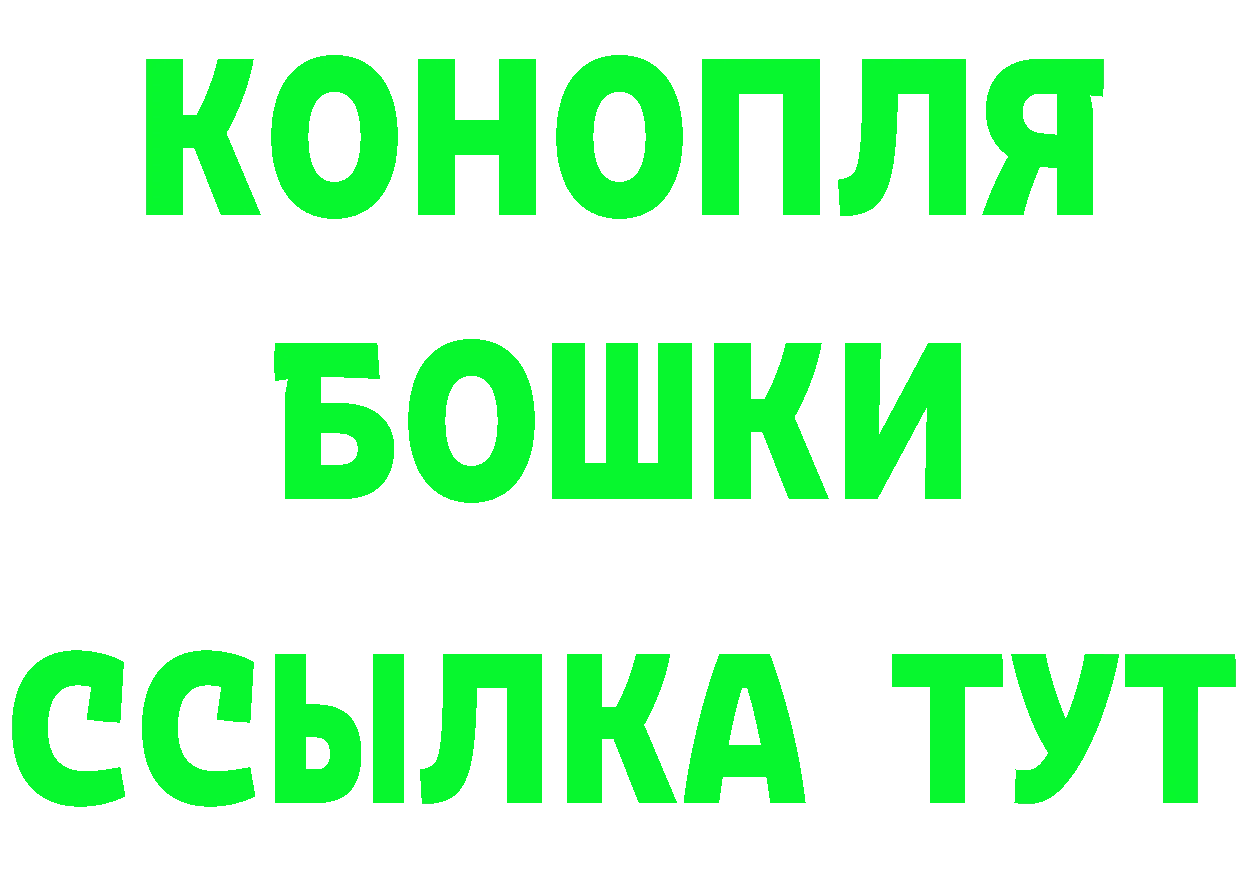 КОНОПЛЯ
БОШКИ
ССЫЛКА ТУТ